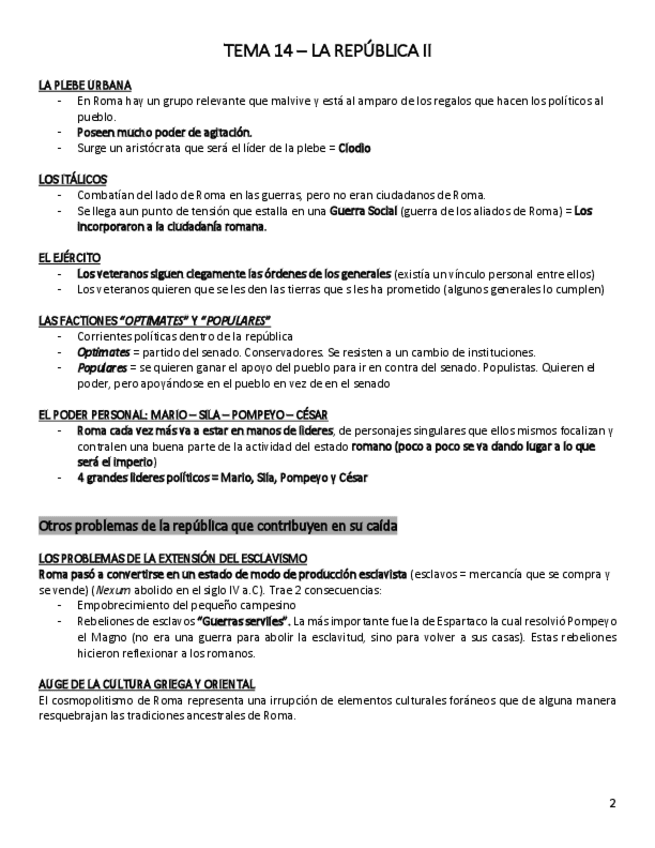 TEMA 14 – LA REPÚBLICA II

LA PLEBE URBANA
- En Roma hay un grupo relevante que malvive y está al amparo de los regalos que hacen los políticos al pueblo.
- Poseen mucho poder de agitación.
- Surge un aristócrata que será el líder de la plebe = Clodio

LOS ITÁLICOS
- Combatían del lado de Roma en las guerras, pero no eran ciudadanos de Roma.
- Se llega aun punto de tensión que estalla en una Guerra Social (guerra de los aliados de Roma) = Los incorporaron a la ciudadanía romana.

EL EJÉRCITO
- Los veteranos siguen ciegamente las órdenes de los generales (existía un vínculo personal entre ellos)
- Los veteranos quieren que se les den las tierras que s les ha prometido (algunos generales lo cumplen)

LAS FACTIONES "OPTIMATES" Y "POPULARES"
- Corrientes políticas dentro de la república
- Optimates = partido del senado. Conservadores. Se resisten a un cambio de instituciones.
- Populares = se quieren ganar el apoyo del pueblo para ir en contra del senado. Populistas. Quieren el poder, pero apoyándose en el pueblo en vez de en el senado

EL PODER PERSONAL: MARIO – SILA – POMPEYO – CÉSAR
- Roma cada vez más va a estar en manos de líderes, de personajes singulares que ellos mismos focalizan y contralen una buena parte de la actividad del estado romano (poco a poco se va dando lugar a lo que será el imperio)
- 4 grandes líderes políticos = Mario, Sila, Pompeyo y César

Otros problemas de la república que contribuyen en su caída

LOS PROBLEMAS DE LA EXTENSIÓN DEL ESCLAVISMO
Roma pasó a convertirse en un estado de modo de producción esclavista (esclavos = mercancía que se compra y se vende) (Nexum abolido en el siglo IV a.C). Trae 2 consecuencias:
- Empobrecimiento del pequeño campesino
- Rebeliones de esclavos "Guerras serviles". La más importante fue la de Espartaco la cual resolvió Pompeyo el Magno (no era una guerra para abolir la esclavitud, sino para volver a sus casas). Estas rebeliones hicieron reflexionar a los romanos.

AUGE DE LA CULTURA GRIEGA Y ORIENTAL
El cosmopolitismo de Roma representa una irrupción de elementos culturales foráneos que de alguna manera resquebrajan las tradiciones ancestrales de Roma.

2